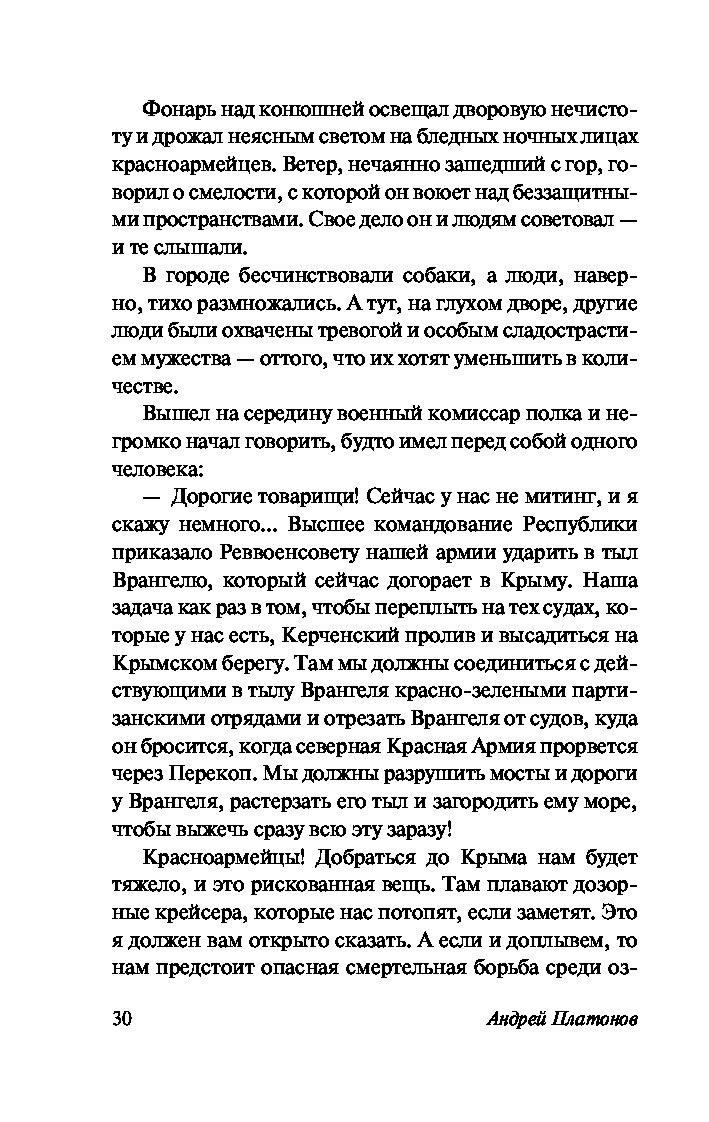 Фонарь над конюшней освещал дворовую нечистоту и дрожал неясным светом на бледных ночных лицах красноармейцев. Ветер, нечаянно зашедший с гор, говорил о смелости, с которой он воюет над беззащитными пространствами. Свое дело он и людям советовал — и те слышали.

В городе бесчинствовали собаки, а люди, наверно, тихо размножались. А тут, на глухом дворе, другие люди были охвачены тревогой и особым сладострастием мужества — оттого, что их хотят уменьшить в количестве.

Вышел на середину военный комиссар полка и негромко начал говорить, будто имел перед собой одного человека:

— Дорогие товарищи! Сейчас у нас не митинг, и я скажу немного... Высшее командование Республики приказало Реввоенсовету нашей армии ударить в тыл Врангелю, который сейчас догорает в Крыму. Наша задача как раз в том, чтобы переплыть на тех судах, которые у нас есть, Керченский пролив и высадиться на Крымском берегу. Там мы должны соединиться с действующими в тылу Врангеля красно-зелеными партизанскими отрядами и отрезать Врангеля от судов, куда он бросится, когда северная Красная Армия прорвется через Перекоп. Мы должны разрушить мосты и дороги у Врангеля, растерзать его тыл и загородить ему море, чтобы выжечь сразу всю эту заразу!

Красноармейцы! Добраться до Крыма нам будет тяжело, и это рискованная вещь. Там плавают дозорные крейсера, которые нас потопят, если заметят. Это я должен вам открыто сказать. А если и доплывем, то нам предстоит опасная смертельная борьба среди оз-

30 Андрей Платонов